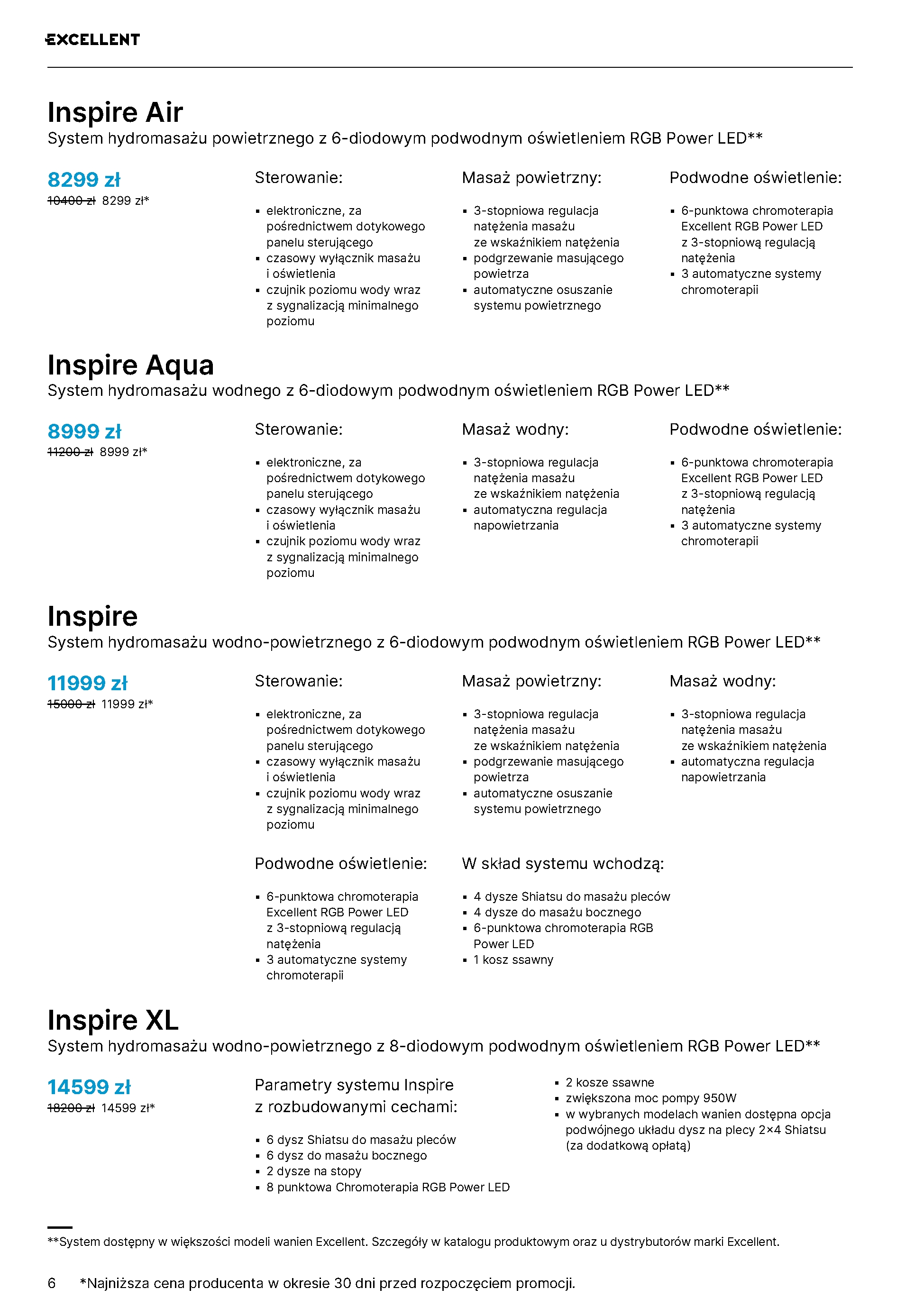 EXCELLENT

Inspire Air
System hydromasażu powietrznego z 6-diodowym podwodnym oświetleniem RGB Power LED**

8299 zł
10400 zł 8299 zł*

Sterowanie:

• elektroniczne, za pośrednictwem dotykowego panelu sterującego
• czasowy wyłącznik masażu i oświetlenia
• czujnik poziomu wody wraz z sygnalizacją minimalnego poziomu

Masaż powietrzny:

• 3-stopniowa regulacja natężenia masażu ze wskaźnikiem natężenia
• podgrzewanie masującego powietrza
• automatyczne osuszanie systemu powietrznego

Podwodne oświetlenie:

• 6-punktowa chromoterapia Excellent RGB Power LED z 3-stopniową regulacją natężenia
• 3 automatyczne systemy chromoterapii

Inspire Aqua
System hydromasażu wodnego z 6-diodowym podwodnym oświetleniem RGB Power LED**

8999 zł
11200 zł 8999 zł*

Sterowanie:

• elektroniczne, za pośrednictwem dotykowego panelu sterującego
• czasowy wyłącznik masażu i oświetlenia
• czujnik poziomu wody wraz z sygnalizacją minimalnego poziomu

Masaż wodny:

• 3-stopniowa regulacja natężenia masażu ze wskaźnikiem natężenia
• automatyczna regulacja napowietrzania

Podwodne oświetlenie:

• 6-punktowa chromoterapia Excellent RGB Power LED z 3-stopniową regulacją natężenia
• 3 automatyczne systemy chromoterapii

Inspire
System hydromasażu wodno-powietrznego z 6-diodowym podwodnym oświetleniem RGB Power LED**

11999 zł
15000 zł 11999 zł*

Sterowanie:

• elektroniczne, za pośrednictwem dotykowego panelu sterującego
• czasowy wyłącznik masażu i oświetlenia
• czujnik poziomu wody wraz z sygnalizacją minimalnego poziomu

Masaż powietrzny:

• 3-stopniowa regulacja natężenia masażu ze wskaźnikiem natężenia
• podgrzewanie masującego powietrza
• automatyczne osuszanie systemu powietrznego

Masaż wodny:

• 3-stopniowa regulacja natężenia masażu ze wskaźnikiem natężenia
• automatyczna regulacja napowietrzania

Podwodne oświetlenie:

• 6-punktowa chromoterapia Excellent RGB Power LED z 3-stopniową regulacją natężenia
• 3 automatyczne systemy chromoterapii

W skład systemu wchodzą:

• 4 dysze Shiatsu do masażu pleców
• 4 dysze do masażu bocznego
• 6-punktowa chromoterapia RGB Power LED
• 1 kosz ssawny

Inspire XL
System hydromasażu wodno-powietrznego z 8-diodowym podwodnym oświetleniem RGB Power LED**

14599 zł
18200 zł 14599 zł*

Parametry systemu Inspire z rozbudowanymi cechami:

• 6 dysz Shiatsu do masażu pleców
• 6 dysz do masażu bocznego
• 2 dysze na stopy
• 8 punktowa Chromoterapia RGB Power LED

• 2 kosze ssawne
• zwiększona moc pompy 950W
• w wybranych modelach wanien dostępna opcja podwójnego układu dysz na plecy 2×4 Shiatsu (za dodatkową opłatą)

**System dostępny w większości modeli wanien Excellent. Szczegóły w katalogu produktowym oraz u dystrybutorów marki Excellent.

6 *Najniższa cena producenta w okresie 30 dni przed rozpoczęciem promocji.